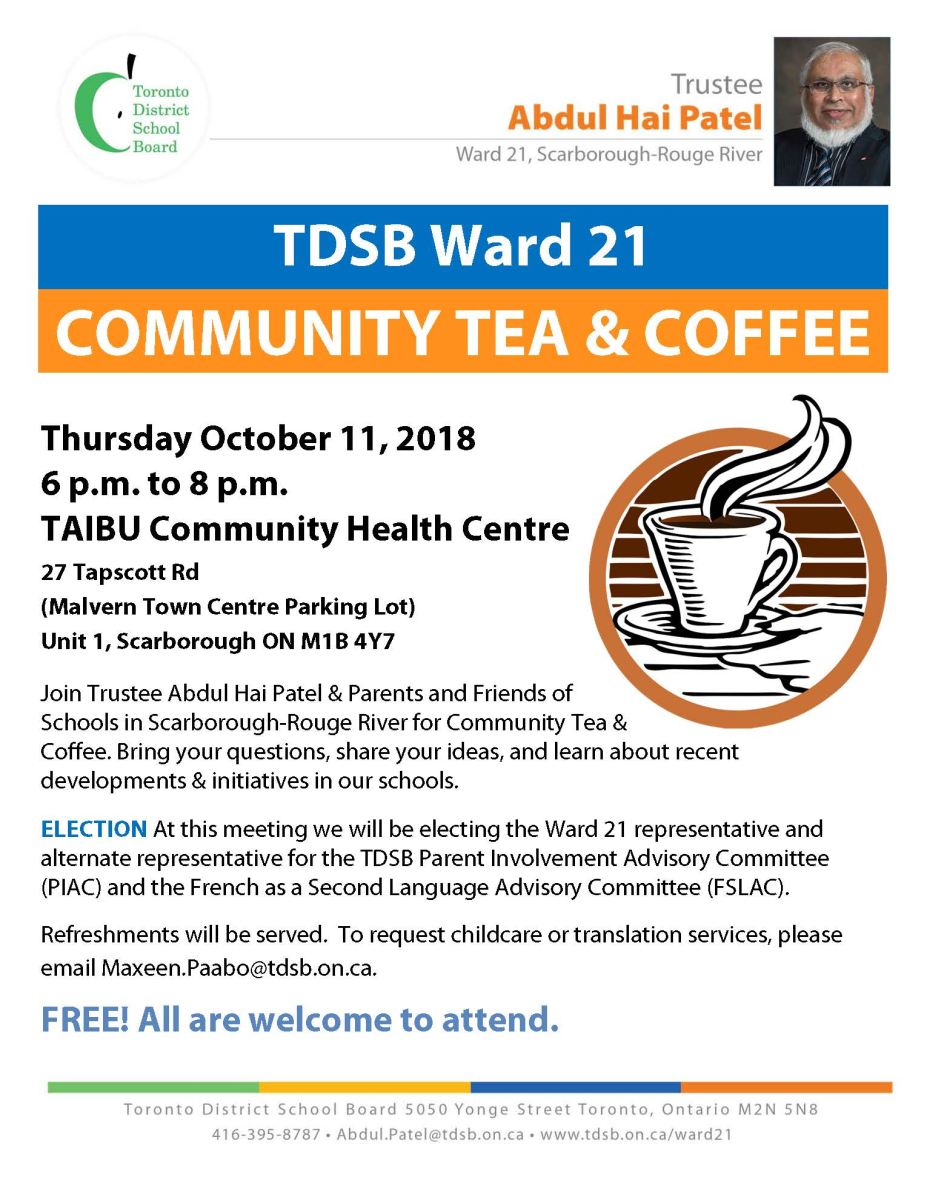 Toronto District School Board

Trustee
Abdul Hai Patel
Ward 21, Scarborough-Rouge River

TDSB Ward 21
COMMUNITY TEA & COFFEE

Thursday October 11, 2018
6 p.m. to 8 p.m.
TAIBU Community Health Centre
27 Tapscott Rd
(Malvern Town Centre Parking Lot)
Unit 1, Scarborough ON M1B 4Y7

Join Trustee Abdul Hai Patel & Parents and Friends of Schools in Scarborough-Rouge River for Community Tea & Coffee. Bring your questions, share your ideas, and learn about recent developments & initiatives in our schools.

ELECTION At this meeting we will be electing the Ward 21 representative and alternate representative for the TDSB Parent Involvement Advisory Committee (PIAC) and the French as a Second Language Advisory Committee (FSLAC).

Refreshments will be served. To request childcare or translation services, please email Maxeen.Paabo@tdsb.on.ca.

FREE! All are welcome to attend.

Toronto District School Board 5050 Yonge Street Toronto, Ontario M2N 5N8
416-395-8787 • Abdul.Patel@tdsb.on.ca • www.tdsb.on.ca/ward21